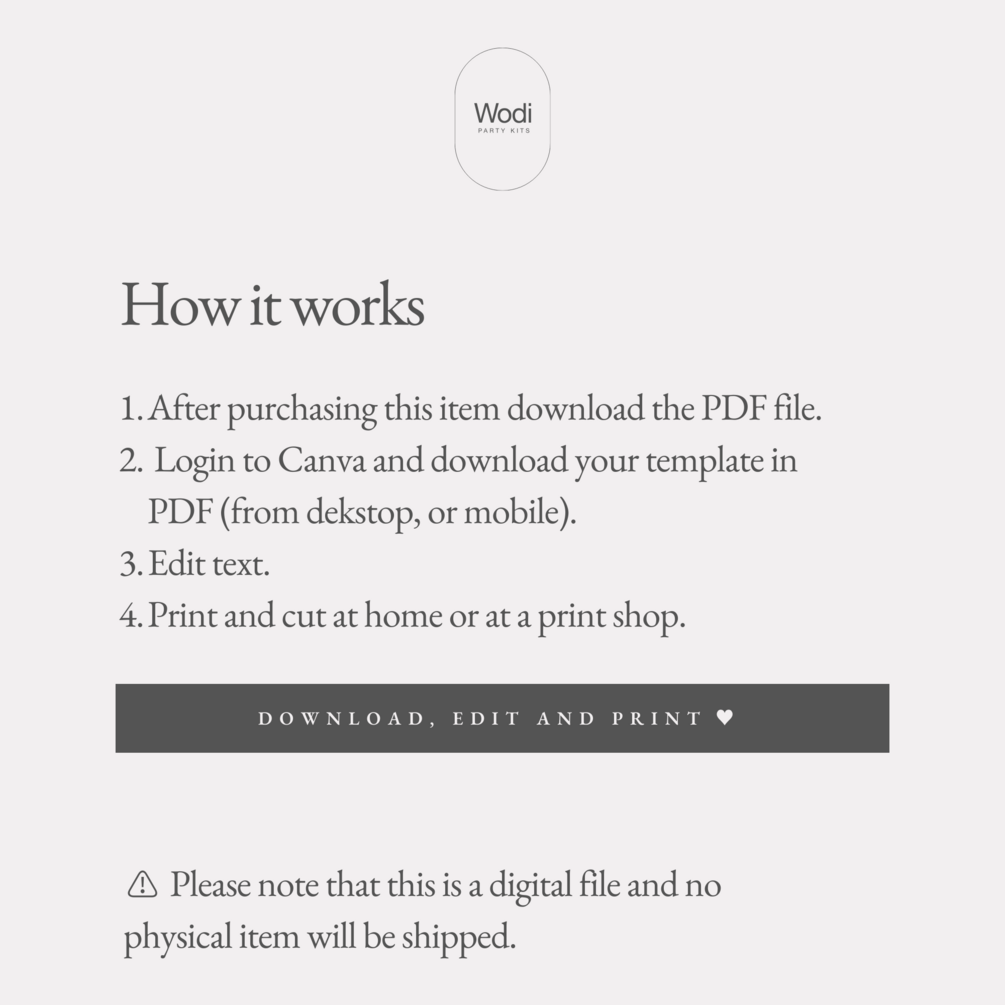 Wodi
PARTY KITS

How it works

1. After purchasing this item download the PDF file.
2. Login to Canva and download your template in PDF (from dekstop, or mobile).
3. Edit text.
4. Print and cut at home or at a print shop.

DOWNLOAD, EDIT AND PRINT ♥

⚠ Please note that this is a digital file and no physical item will be shipped.